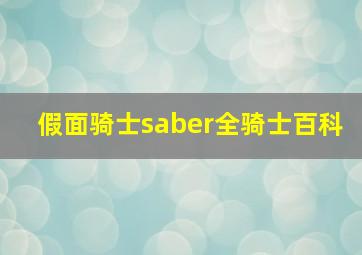 假面骑士saber全骑士百科